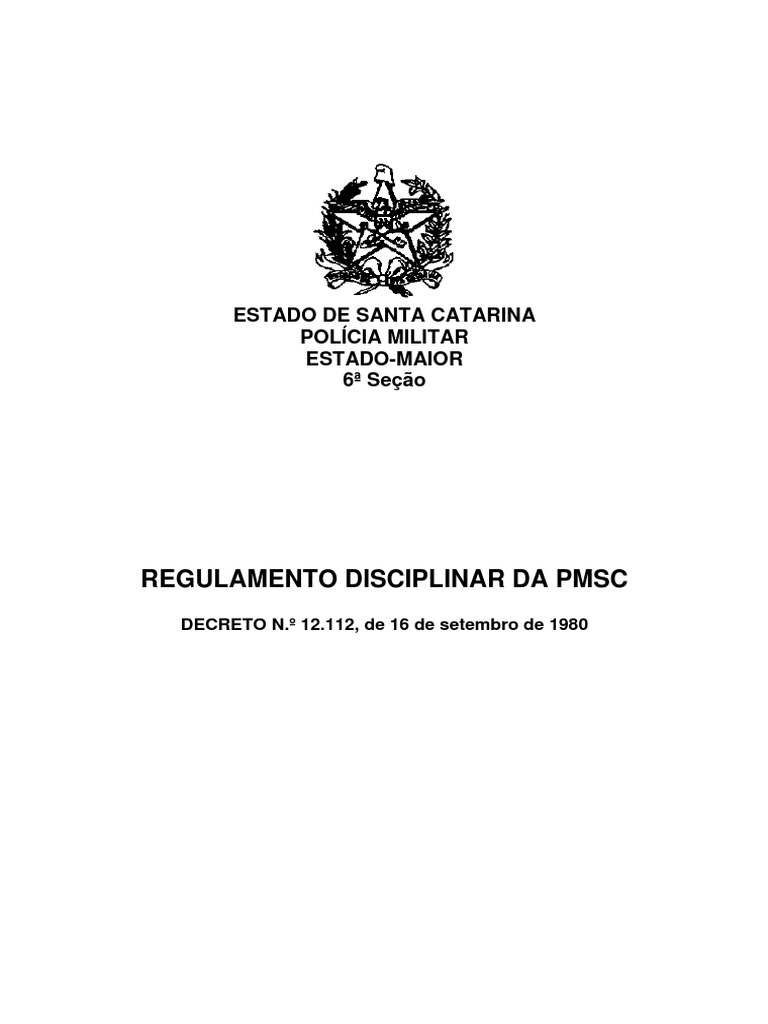 ESTADO DE SANTA CATARINA
POLÍCIA MILITAR
ESTADO-MAIOR
6ª Seção

REGULAMENTO DISCIPLINAR DA PMSC

DECRETO N.º 12.112, de 16 de setembro de 1980